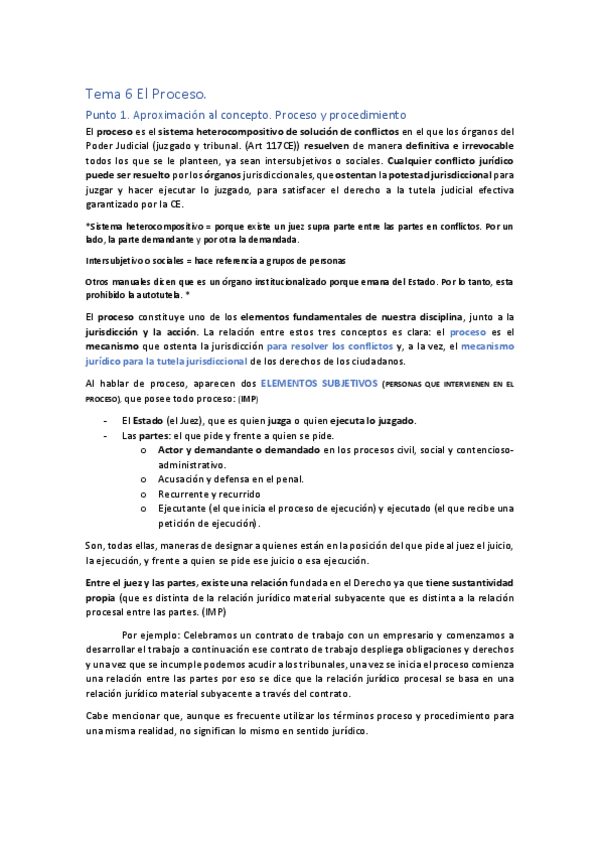 Tema 6 El Proceso.

Punto 1. Aproximación al concepto. Proceso y procedimiento

El proceso es el sistema heterocompositivo de solución de conflictos en el que los órganos del Poder Judicial (juzgado y tribunal. (Art 117CE)) resuelven de manera definitiva e irrevocable todos los que se le planteen, ya sean intersubjetivos o sociales. Cualquier conflicto jurídico puede ser resuelto por los órganos jurisdiccionales, que ostentan la potestad jurisdiccional para juzgar y hacer ejecutar lo juzgado, para satisfacer el derecho a la tutela judicial efectiva garantizado por la CE.

*Sistema heterocompositivo = porque existe un juez supra parte entre las partes en conflictos. Por un lado, la parte demandante y por otra la demandada.

Intersubjetivo o sociales = hace referencia a grupos de personas

Otros manuales dicen que es un órgano institucionalizado porque emana del Estado. Por lo tanto, esta prohibido la autotutela. *

El proceso constituye uno de los elementos fundamentales de nuestra disciplina, junto a la jurisdicción y la acción. La relación entre estos tres conceptos es clara: el proceso es el mecanismo que ostenta la jurisdicción para resolver los conflictos y, a la vez, el mecanismo jurídico para la tutela jurisdiccional de los derechos de los ciudadanos.

Al hablar de proceso, aparecen dos ELEMENTOS SUBJETIVOS (PERSONAS QUE INTERVIENEN EN EL PROCESO), que posee todo proceso: (IMP)

- El Estado (el Juez), que es quien juzga o quien ejecuta lo juzgado.
- Las partes: el que pide y frente a quien se pide.
  o Actor y demandante o demandado en los procesos civil, social y contencioso-administrativo.
  o Acusación y defensa en el penal.
  o Recurrente y recurrido
  o Ejecutante (el que inicia el proceso de ejecución) y ejecutado (el que recibe una petición de ejecución).

Son, todas ellas, maneras de designar a quienes están en la posición del que pide al juez el juicio, la ejecución, y frente a quien se pide ese juicio o esa ejecución.

Entre el juez y las partes, existe una relación fundada en el Derecho ya que tiene sustantividad propia (que es distinta de la relación jurídico material subyacente que es distinta a la relación procesal entre las partes. (IMP)

Por ejemplo: Celebramos un contrato de trabajo con un empresario y comenzamos a desarrollar el trabajo a continuación ese contrato de trabajo despliega obligaciones y derechos y una vez que se incumple podemos acudir a los tribunales, una vez se inicia el proceso comienza una relación entre las partes por eso se dice que la relación jurídico procesal se basa en una relación jurídico material subyacente a través del contrato.

Cabe mencionar que, aunque es frecuente utilizar los términos proceso y procedimiento para una misma realidad, no significan lo mismo en sentido jurídico.